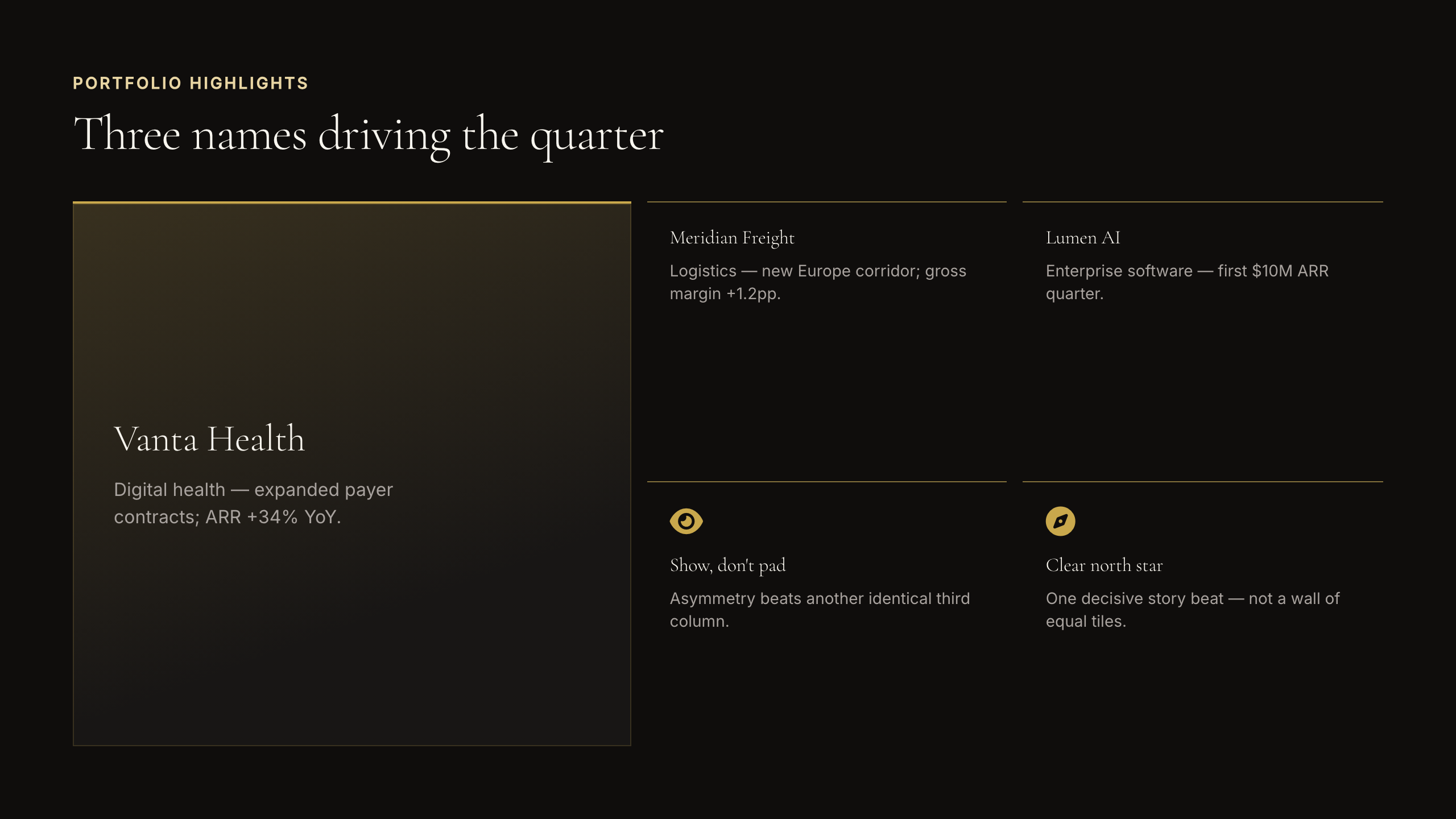 PORTFOLIO HIGHLIGHTS

Three names driving the quarter

Vanta Health

Digital health — expanded payer contracts; ARR +34% YoY.

Meridian Freight

Logistics — new Europe corridor; gross margin +1.2pp.

Lumen AI

Enterprise software — first $10M ARR quarter.

Show, don't pad

Asymmetry beats another identical third column.

Clear north star

One decisive story beat — not a wall of equal tiles.